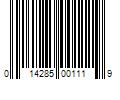 0 14285 00111 9